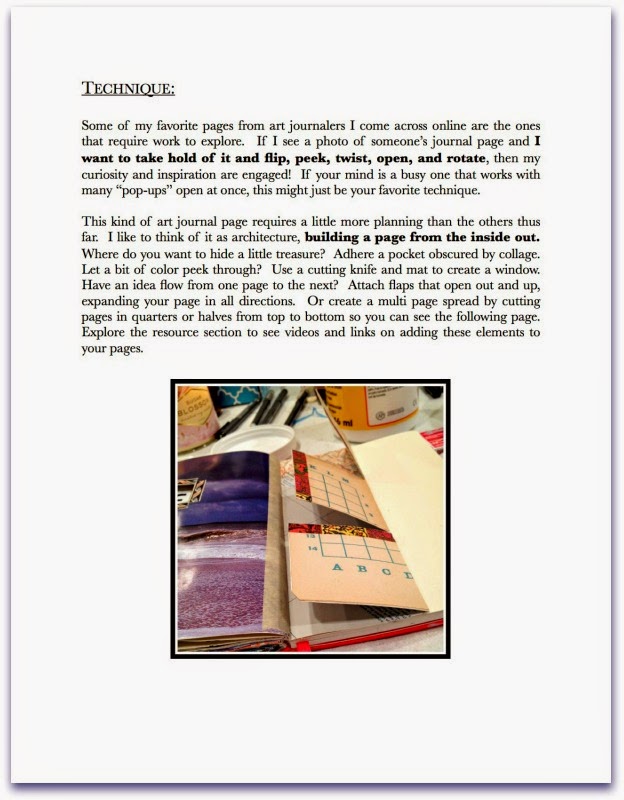 TECHNIQUE:

Some of my favorite pages from art journalers I come across online are the ones that require work to explore. If I see a photo of someone's journal page and I want to take hold of it and flip, peek, twist, open, and rotate, then my curiosity and inspiration are engaged! If your mind is a busy one that works with many "pop-ups" open at once, this might just be your favorite technique.

This kind of art journal page requires a little more planning than the others thus far. I like to think of it as architecture, building a page from the inside out. Where do you want to hide a little treasure? Adhere a pocket obscured by collage. Let a bit of color peek through? Use a cutting knife and mat to create a window. Have an idea flow from one page to the next? Attach flaps that open out and up, expanding your page in all directions. Or create a multi page spread by cutting pages in quarters or halves from top to bottom so you can see the following page. Explore the resource section to see videos and links on adding these elements to your pages.